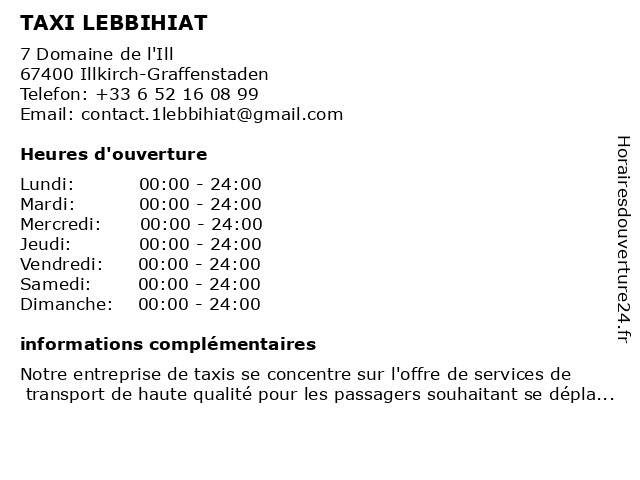 TAXI LEBBIHIAT

7 Domaine de l'Ill
67400 Illkirch-Graffenstaden
Telefon: +33 6 52 16 08 99
Email: contact.1lebbihiat@gmail.com

Heures d'ouverture

| | |
|---|---|
| Lundi: | 00:00 - 24:00 |
| Mardi: | 00:00 - 24:00 |
| Mercredi: | 00:00 - 24:00 |
| Jeudi: | 00:00 - 24:00 |
| Vendredi: | 00:00 - 24:00 |
| Samedi: | 00:00 - 24:00 |
| Dimanche: | 00:00 - 24:00 |

informations complémentaires

Notre entreprise de taxis se concentre sur l'offre de services de transport de haute qualité pour les passagers souhaitant se dépla...

Horairesdouverture24.fr